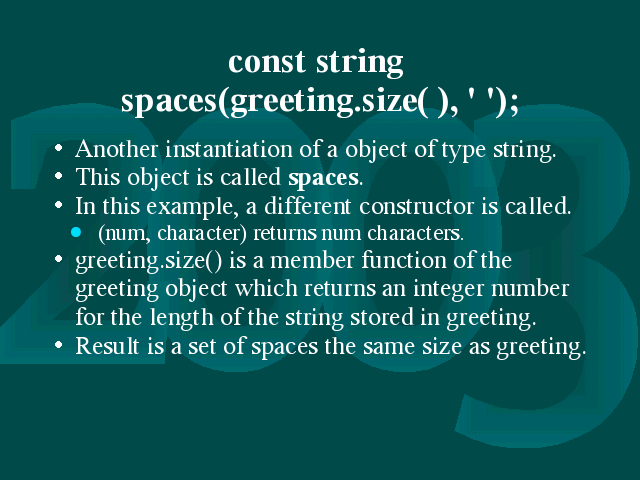 const string spaces(greeting.size( ), ' ');

• Another instantiation of a object of type string.
• This object is called spaces.
• In this example, a different constructor is called.
• (num, character) returns num characters.
• greeting.size() is a member function of the greeting object which returns an integer number for the length of the string stored in greeting.
• Result is a set of spaces the same size as greeting.

2003